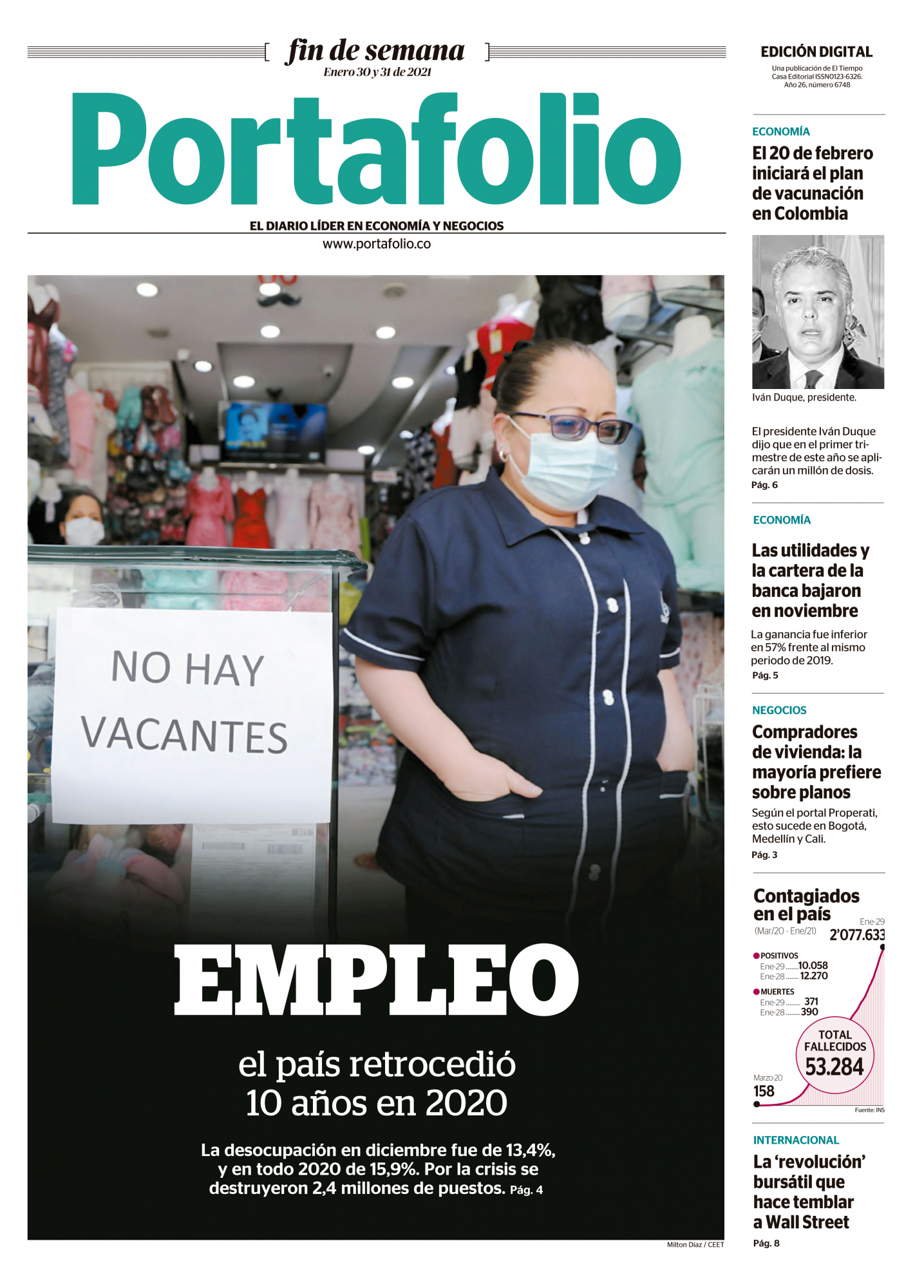 fin de semana
Enero 30 y 31 de 2021

Portafolio

EL DIARIO LÍDER EN ECONOMÍA Y NEGOCIOS
www.portafolio.co

NO HAY VACANTES

EMPLEO

el país retrocedió 10 años en 2020

La desocupación en diciembre fue de 13,4%, y en todo 2020 de 15,9%. Por la crisis se destruyeron 2,4 millones de puestos. Pág. 4

Milton Díaz / CEET

EDICIÓN DIGITAL
Una publicación de El Tiempo Casa Editorial ISSN0123-6326. Año 26, número 6748

ECONOMÍA
El 20 de febrero iniciará el plan de vacunación en Colombia

Iván Duque, presidente.

El presidente Iván Duque dijo que en el primer trimestre de este año se aplicarán un millón de dosis.
Pág. 6

ECONOMÍA
Las utilidades y la cartera de la banca bajaron en noviembre
La ganancia fue inferior en 57% frente al mismo periodo de 2019.
Pág. 5

NEGOCIOS
Compradores de vivienda: la mayoría prefiere sobre planos
Según el portal Properati, esto sucede en Bogotá, Medellín y Cali.
Pág. 3

Contagiados en el país
(Mar/20 - Ene/21)
Ene-29
2'077.633
• POSITIVOS
Ene-29 10.058
Ene-28 12.270
• MUERTES
Ene-29 371
Ene-28 390
TOTAL FALLECIDOS
53.284
Marzo-20
158
Fuente: INS

INTERNACIONAL
La 'revolución' bursátil que hace temblar a Wall Street
Pág. 8